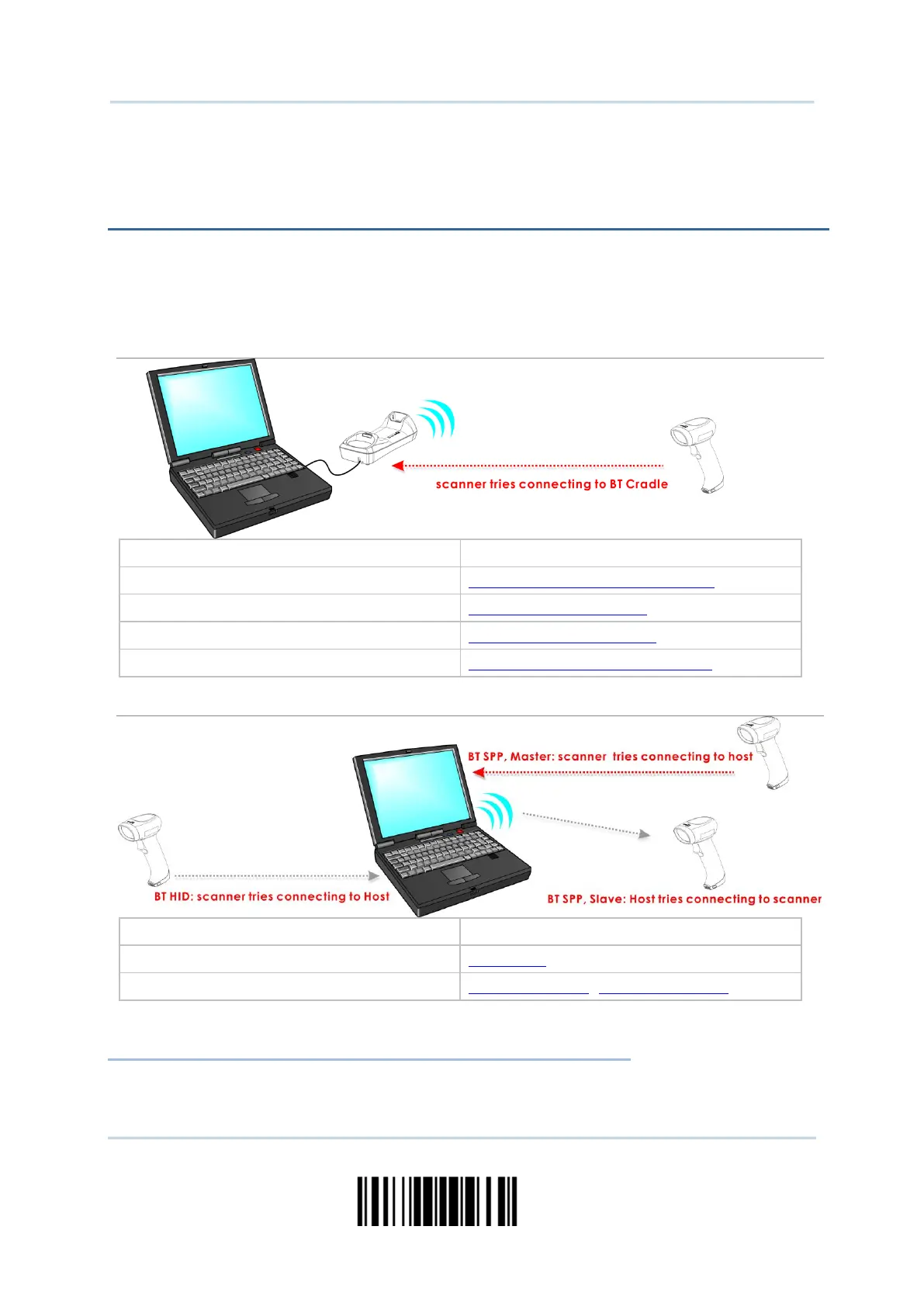 scanner tries connecting to BT Cradle

BT SPP, Master: scanner  tries connecting to host

BT HID: scanner tries connecting to Host

BT SPP, Slave: Host tries connecting to scanner